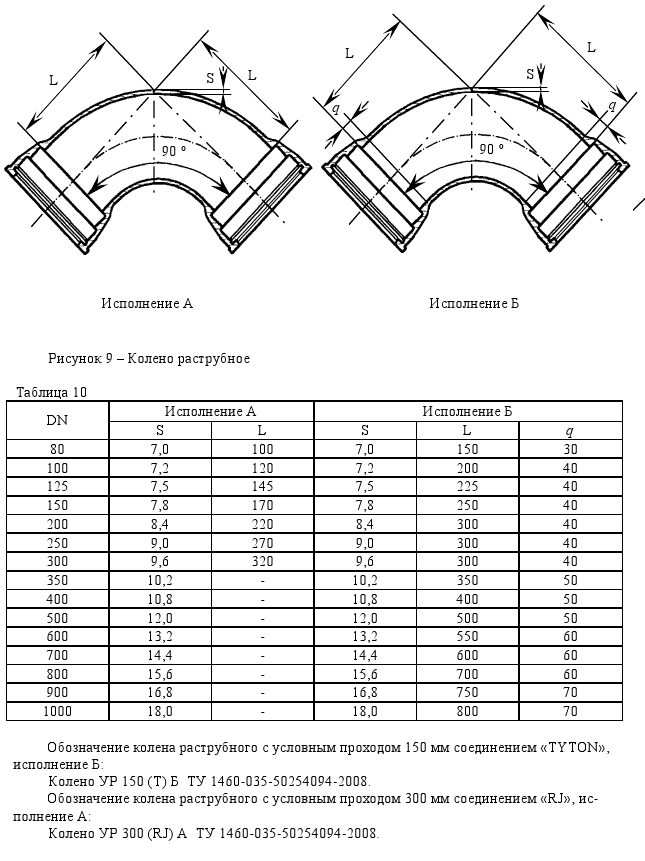 L
S
L
90 °

L
S
L
q
q
90 °

Исполнение А

Исполнение Б

Рисунок 9 – Колено раструбное

Таблица 10

| DN | Исполнение А | | Исполнение Б | | |
|---|---|---|---|---|---|
| | S | L | S | L | q |
| 80 | 7,0 | 100 | 7,0 | 150 | 30 |
| 100 | 7,2 | 120 | 7,2 | 200 | 40 |
| 125 | 7,5 | 145 | 7,5 | 225 | 40 |
| 150 | 7,8 | 170 | 7,8 | 250 | 40 |
| 200 | 8,4 | 220 | 8,4 | 300 | 40 |
| 250 | 9,0 | 270 | 9,0 | 300 | 40 |
| 300 | 9,6 | 320 | 9,6 | 300 | 40 |
| 350 | 10,2 | - | 10,2 | 350 | 50 |
| 400 | 10,8 | - | 10,8 | 400 | 50 |
| 500 | 12,0 | - | 12,0 | 500 | 50 |
| 600 | 13,2 | - | 13,2 | 550 | 60 |
| 700 | 14,4 | - | 14,4 | 600 | 60 |
| 800 | 15,6 | - | 15,6 | 700 | 60 |
| 900 | 16,8 | - | 16,8 | 750 | 70 |
| 1000 | 18,0 | - | 18,0 | 800 | 70 |

Обозначение колена раструбного с условным проходом 150 мм соединением «TYTON», исполнение Б:
Колено УР 150 (Т) Б ТУ 1460-035-50254094-2008.
Обозначение колена раструбного с условным проходом 300 мм соединением «RJ», исполнение А:
Колено УР 300 (RJ) А ТУ 1460-035-50254094-2008.